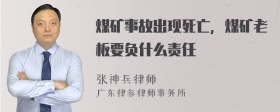 煤矿事故出现死亡，煤矿老板要负什么责任

张神兵律师
广东律参律师事务所